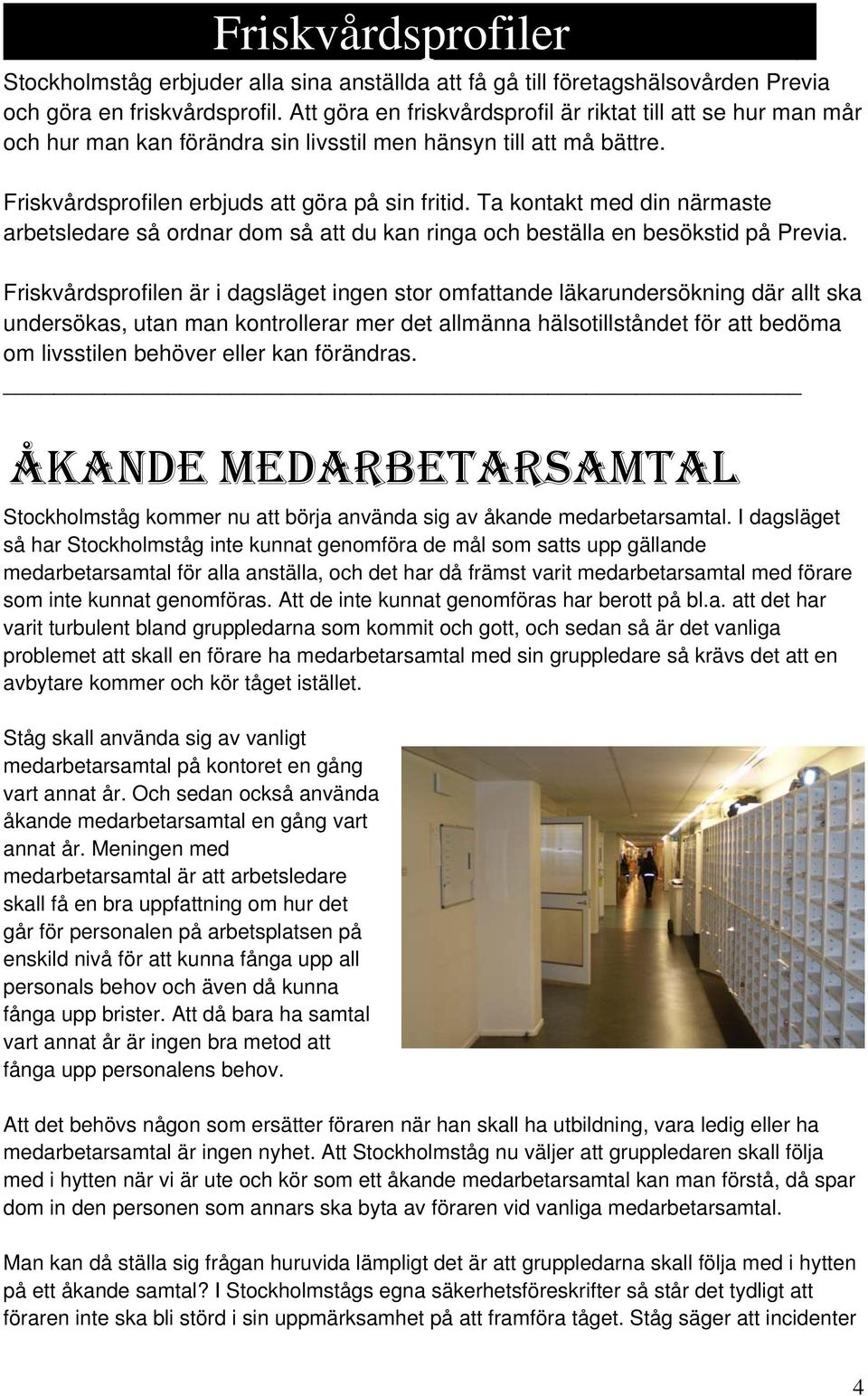 Friskvårdsprofiler

Stockholmståg erbjuder alla sina anställda att få gå till företagshälsovården Previa och göra en friskvårdsprofil. Att göra en friskvårdsprofil är riktat till att se hur man mår och hur man kan förändra sin livsstil men hänsyn till att må bättre.

Friskvårdsprofilen erbjuds att göra på sin fritid. Ta kontakt med din närmaste arbetsledare så ordnar dom så att du kan ringa och beställa en besökstid på Previa.

Friskvårdsprofilen är i dagsläget ingen stor omfattande läkarundersökning där allt ska undersökas, utan man kontrollerar mer det allmänna hälsotillståndet för att bedöma om livsstilen behöver eller kan förändras.

ÅKANDE MEDARBETARSAMTAL

Stockholmståg kommer nu att börja använda sig av åkande medarbetarsamtal. I dagsläget så har Stockholmståg inte kunnat genomföra de mål som satts upp gällande medarbetarsamtal för alla anställa, och det har då främst varit medarbetarsamtal med förare som inte kunnat genomföras. Att de inte kunnat genomföras har berott på bl.a. att det har varit turbulent bland gruppledarna som kommit och gott, och sedan så är det vanliga problemet att skall en förare ha medarbetarsamtal med sin gruppledare så krävs det att en avbytare kommer och kör tåget istället.

Ståg skall använda sig av vanligt medarbetarsamtal på kontoret en gång vart annat år. Och sedan också använda åkande medarbetarsamtal en gång vart annat år. Meningen med medarbetarsamtal är att arbetsledare skall få en bra uppfattning om hur det går för personalen på arbetsplatsen på enskild nivå för att kunna fånga upp all personals behov och även då kunna fånga upp brister. Att då bara ha samtal vart annat år är ingen bra metod att fånga upp personalens behov.

Att det behövs någon som ersätter föraren när han skall ha utbildning, vara ledig eller ha medarbetarsamtal är ingen nyhet. Att Stockholmståg nu väljer att gruppledaren skall följa med i hytten när vi är ute och kör som ett åkande medarbetarsamtal kan man förstå, då spar dom in den personen som annars ska byta av föraren vid vanliga medarbetarsamtal.

Man kan då ställa sig frågan huruvida lämpligt det är att gruppledarna skall följa med i hytten på ett åkande samtal? I Stockholmstågs egna säkerhetsföreskrifter så står det tydligt att föraren inte ska bli störd i sin uppmärksamhet på att framföra tåget. Ståg säger att incidenter

4